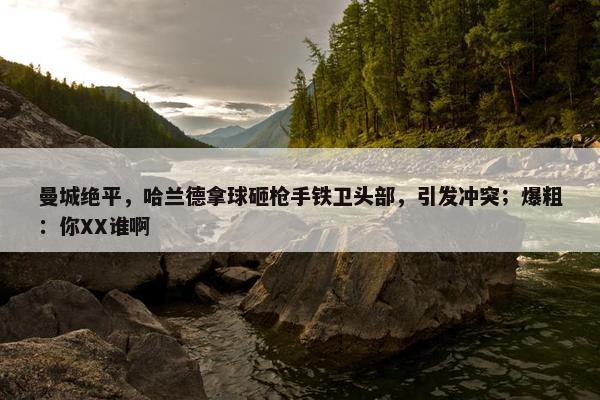 曼城绝平，哈兰德拿球砸枪手铁卫头部，引发冲突；爆粗：你XX谁啊